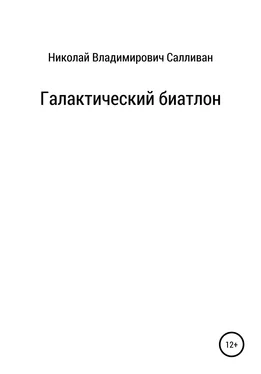 Николай Владимирович Салливан

Галактический биатлон

12+